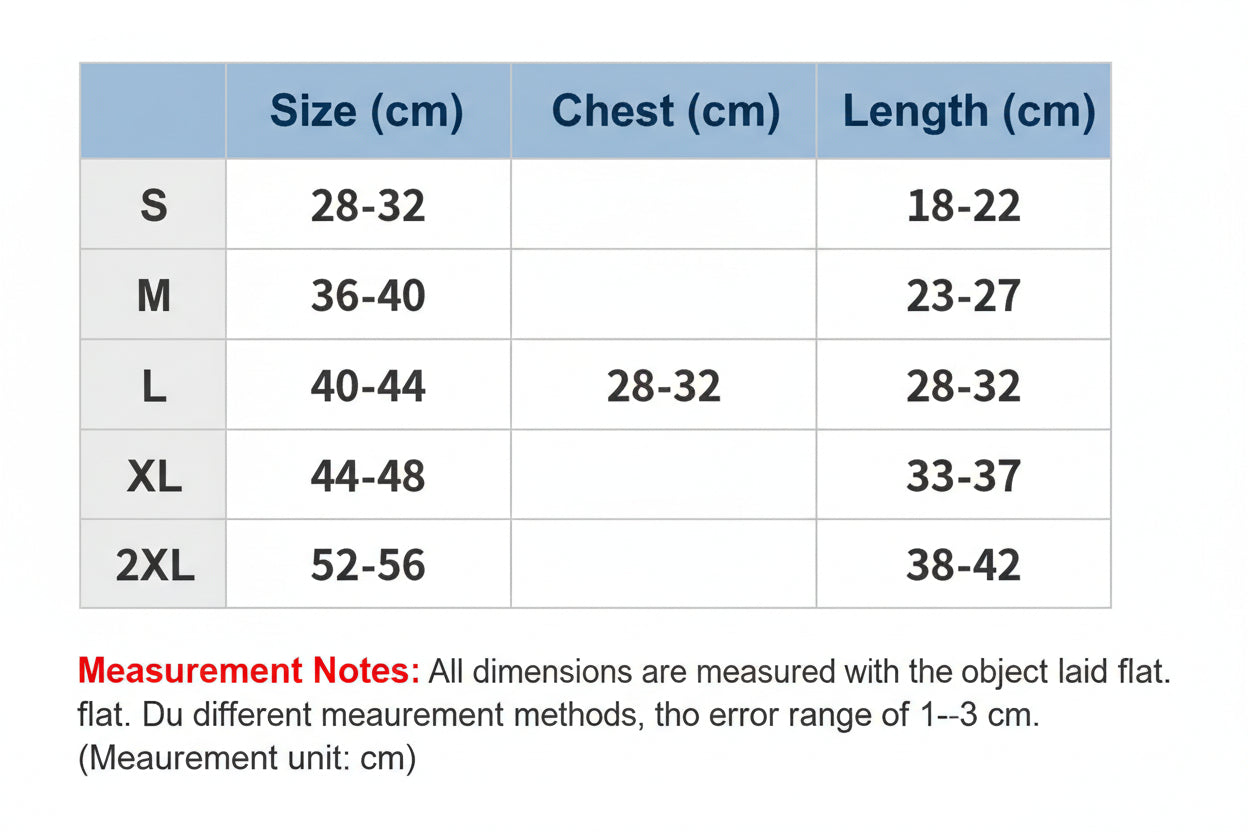 |  | Size (cm) | Chest (cm) | Length (cm) |
|---|---|---|---|
| S | 28-32 |  | 18-22 |
| M | 36-40 |  | 23-27 |
| L | 40-44 | 28-32 | 28-32 |
| XL | 44-48 |  | 33-37 |
| 2XL | 52-56 |  | 38-42 |

Measurement Notes: All dimensions are measured with the object laid flat. flat. Du different meaurement methods, tho error range of 1--3 cm. (Meaurement unit: cm)